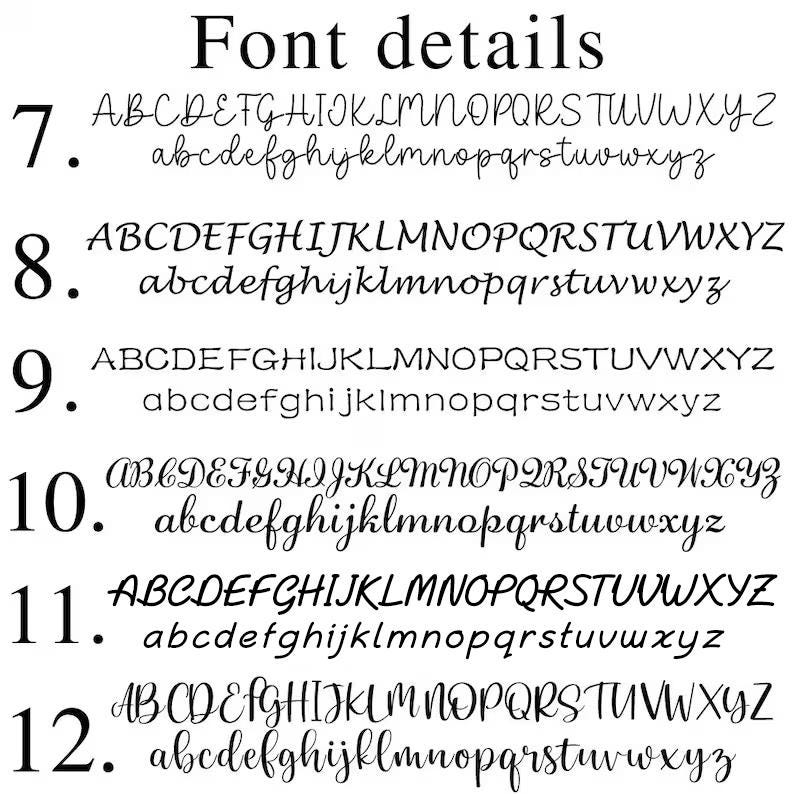 Font details

7. ABCDEFGHIJKLMNOPQRSTUVWXYZ
abcdefghijklmnopqrstuvwxyz

8. ABCDEFGHIJKLMNOPQRSTUVWXYZ
abcdefghijklmnopqrstuvwxyz

9. ABCDEFGHIJKLMNOPQRSTUVWXYZ
abcdefghijklmnopqrstuvwxyz

10. ABCDEFGHIJKLMNOPQRSTUVWXYZ
abcdefghijklmnopqrstuvwxyz

11. ABCDEFGHIJKLMNOPQRSTUVWXYZ
abcdefghijklmnopqrstuvwxyz

12. ABCDEFGHIJKLMNOPQRSTUVWXYZ
abcdefghijklmnopqrstuvwxyz